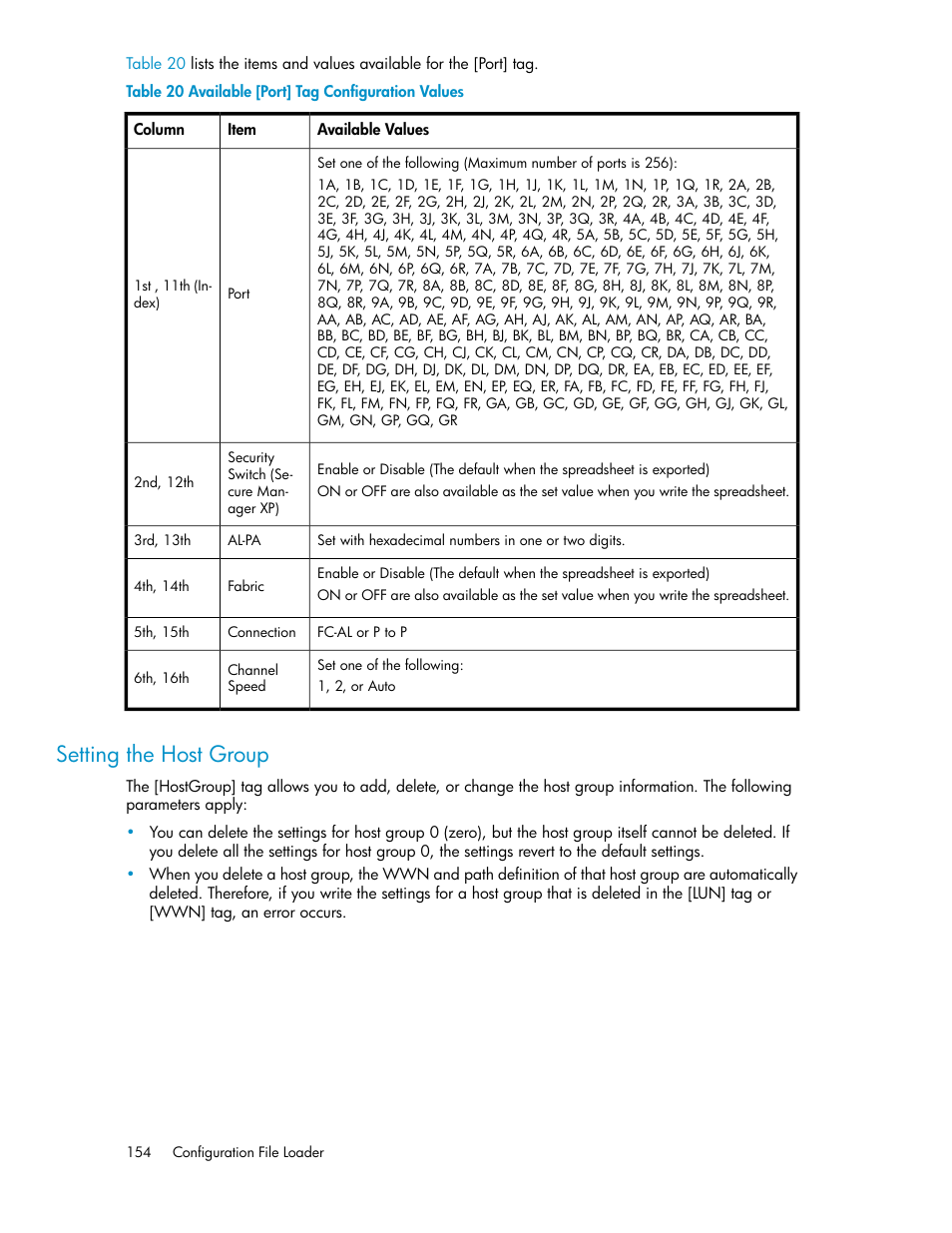 Table 20 lists the items and values available for the [Port] tag.

Table 20 Available [Port] Tag Configuration Values

| Column | Item | Available Values |
|---|---|---|
| 1st , 11th (Index) | Port | Set one of the following (Maximum number of ports is 256): 1A, 1B, 1C, 1D, 1E, 1F, 1G, 1H, 1J, 1K, 1L, 1M, 1N, 1P, 1Q, 1R, 2A, 2B, 2C, 2D, 2E, 2F, 2G, 2H, 2J, 2K, 2L, 2M, 2N, 2P, 2Q, 2R, 3A, 3B, 3C, 3D, 3E, 3F, 3G, 3H, 3J, 3K, 3L, 3M, 3N, 3P, 3Q, 3R, 4A, 4B, 4C, 4D, 4E, 4F, 4G, 4H, 4J, 4K, 4L, 4M, 4N, 4P, 4Q, 4R, 5A, 5B, 5C, 5D, 5E, 5F, 5G, 5H, 5J, 5K, 5L, 5M, 5N, 5P, 5Q, 5R, 6A, 6B, 6C, 6D, 6E, 6F, 6G, 6H, 6J, 6K, 6L, 6M, 6N, 6P, 6Q, 6R, 7A, 7B, 7C, 7D, 7E, 7F, 7G, 7H, 7J, 7K, 7L, 7M, 7N, 7P, 7Q, 7R, 8A, 8B, 8C, 8D, 8E, 8F, 8G, 8H, 8J, 8K, 8L, 8M, 8N, 8P, 8Q, 8R, 9A, 9B, 9C, 9D, 9E, 9F, 9G, 9H, 9J, 9K, 9L, 9M, 9N, 9P, 9Q, 9R, AA, AB, AC, AD, AE, AF, AG, AH, AJ, AK, AL, AM, AN, AP, AQ, AR, BA, BB, BC, BD, BE, BF, BG, BH, BJ, BK, BL, BM, BN, BP, BQ, BR, CA, CB, CC, CD, CE, CF, CG, CH, CJ, CK, CL, CM, CN, CP, CQ, CR, DA, DB, DC, DD, DE, DF, DG, DH, DJ, DK, DL, DM, DN, DP, DQ, DR, EA, EB, EC, ED, EE, EF, EG, EH, EJ, EK, EL, EM, EN, EP, EQ, ER, FA, FB, FC, FD, FE, FF, FG, FH, FJ, FK, FL, FM, FN, FP, FQ, FR, GA, GB, GC, GD, GE, GF, GG, GH, GJ, GK, GL, GM, GN, GP, GQ, GR |
| 2nd, 12th | Security Switch (Secure Manager XP) | Enable or Disable (The default when the spreadsheet is exported) ON or OFF are also available as the set value when you write the spreadsheet. |
| 3rd, 13th | AL-PA | Set with hexadecimal numbers in one or two digits. |
| 4th, 14th | Fabric | Enable or Disable (The default when the spreadsheet is exported) ON or OFF are also available as the set value when you write the spreadsheet. |
| 5th, 15th | Connection | FC-AL or P to P |
| 6th, 16th | Channel Speed | Set one of the following: 1, 2, or Auto |

Setting the Host Group

The [HostGroup] tag allows you to add, delete, or change the host group information. The following parameters apply:

• You can delete the settings for host group 0 (zero), but the host group itself cannot be deleted. If you delete all the settings for host group 0, the settings revert to the default settings.
• When you delete a host group, the WWN and path definition of that host group are automatically deleted. Therefore, if you write the settings for a host group that is deleted in the [LUN] tag or [WWN] tag, an error occurs.

154 Configuration File Loader